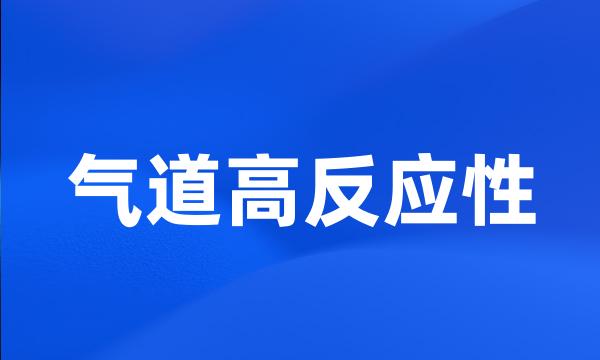 气道高反应性